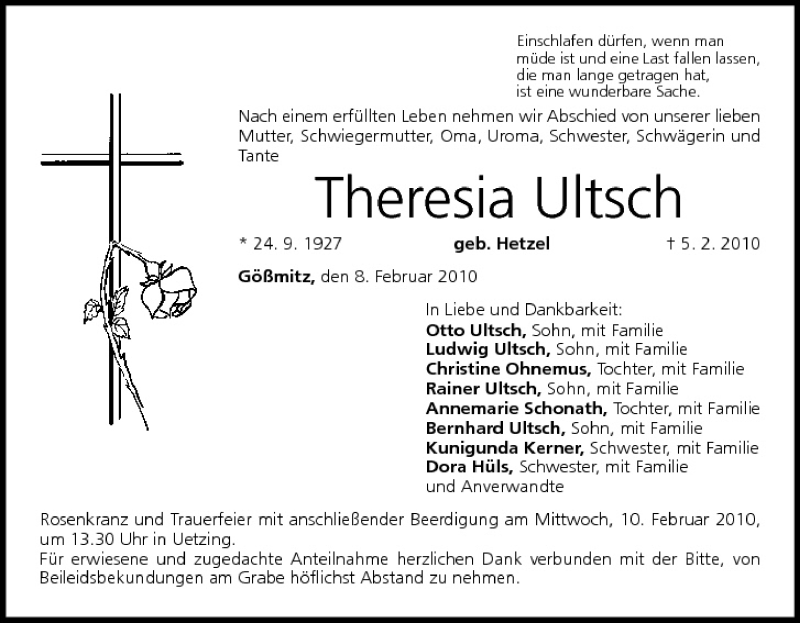 Einschlafen dürfen, wenn man müde ist und eine Last fallen lassen, die man lange getragen hat, ist eine wunderbare Sache.

Nach einem erfüllten Leben nehmen wir Abschied von unserer lieben Mutter, Schwiegermutter, Oma, Uroma, Schwester, Schwägerin und Tante

Theresia Ultsch

* 24. 9. 1927 geb. Hetzel † 5. 2. 2010

Gößmitz, den 8. Februar 2010

In Liebe und Dankbarkeit:
Otto Ultsch, Sohn, mit Familie
Ludwig Ultsch, Sohn, mit Familie
Christine Ohnemus, Tochter, mit Familie
Rainer Ultsch, Sohn, mit Familie
Annemarie Schonath, Tochter, mit Familie
Bernhard Ultsch, Sohn, mit Familie
Kunigunda Kerner, Schwester, mit Familie
Dora Hüls, Schwester, mit Familie
und Anverwandte

Rosenkranz und Trauerfeier mit anschließender Beerdigung am Mittwoch, 10. Februar 2010, um 13.30 Uhr in Uetzing.
Für erwiesene und zugedachte Anteilnahme herzlichen Dank verbunden mit der Bitte, von Beileidsbekundungen am Grabe höflichst Abstand zu nehmen.